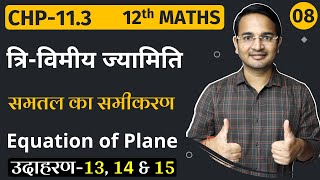 CHP-11.3 12$^{th}$ MATHS

08

त्रि-विमीय ज्यामिति

समतल का समीकरण

Equation of Plane

उदाहरण-13, 14 & 15